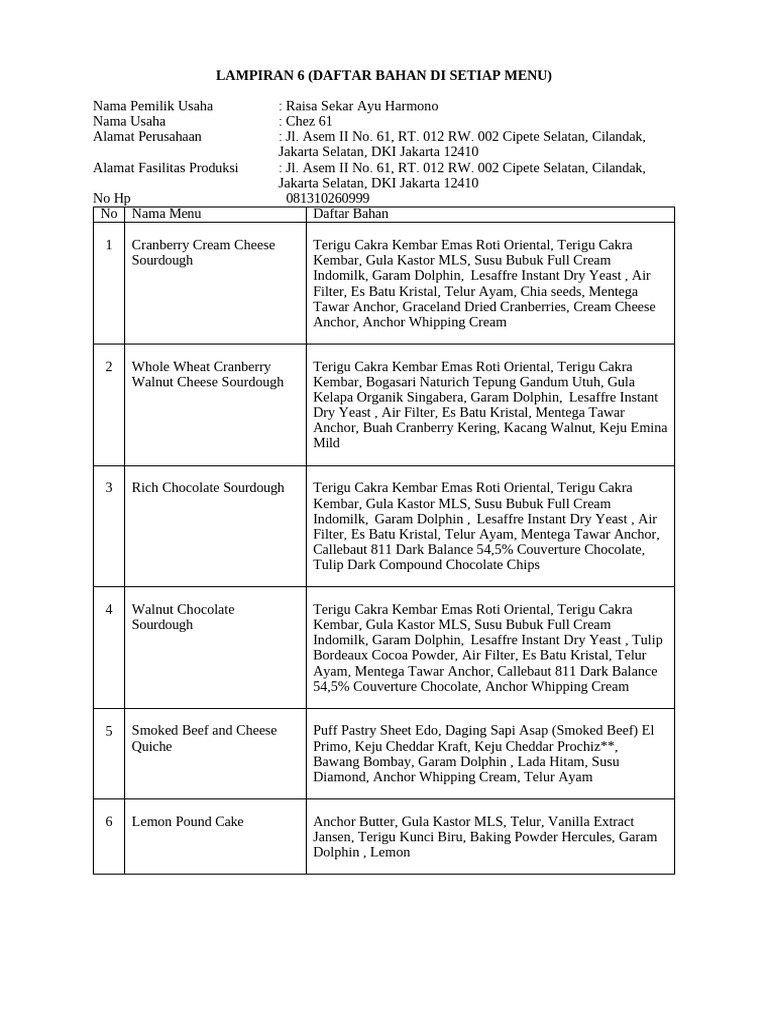 LAMPIRAN 6 (DAFTAR BAHAN DI SETIAP MENU)

Nama Pemilik Usaha : Raisa Sekar Ayu Harmono
Nama Usaha : Chez 61
Alamat Perusahaan : Jl. Asem II No. 61, RT. 012 RW. 002 Cipete Selatan, Cilandak, Jakarta Selatan, DKI Jakarta 12410
Alamat Fasilitas Produksi : Jl. Asem II No. 61, RT. 012 RW. 002 Cipete Selatan, Cilandak, Jakarta Selatan, DKI Jakarta 12410
No Hp 081310260999

| No | Nama Menu | Daftar Bahan |
|---|---|---|
| 1 | Cranberry Cream Cheese Sourdough | Terigu Cakra Kembar Emas Roti Oriental, Terigu Cakra Kembar, Gula Kastor MLS, Susu Bubuk Full Cream Indomilk, Garam Dolphin, Lesaffre Instant Dry Yeast , Air Filter, Es Batu Kristal, Telur Ayam, Chia seeds, Mentega Tawar Anchor, Graceland Dried Cranberries, Cream Cheese Anchor, Anchor Whipping Cream |
| 2 | Whole Wheat Cranberry Walnut Cheese Sourdough | Terigu Cakra Kembar Emas Roti Oriental, Terigu Cakra Kembar, Bogasari Naturich Tepung Gandum Utuh, Gula Kelapa Organik Singabera, Garam Dolphin, Lesaffre Instant Dry Yeast , Air Filter, Es Batu Kristal, Mentega Tawar Anchor, Buah Cranberry Kering, Kacang Walnut, Keju Emina Mild |
| 3 | Rich Chocolate Sourdough | Terigu Cakra Kembar Emas Roti Oriental, Terigu Cakra Kembar, Gula Kastor MLS, Susu Bubuk Full Cream Indomilk, Garam Dolphin , Lesaffre Instant Dry Yeast , Air Filter, Es Batu Kristal, Telur Ayam, Mentega Tawar Anchor, Callebaut 811 Dark Balance 54,5% Couverture Chocolate, Tulip Dark Compound Chocolate Chips |
| 4 | Walnut Chocolate Sourdough | Terigu Cakra Kembar Emas Roti Oriental, Terigu Cakra Kembar, Gula Kastor MLS, Susu Bubuk Full Cream Indomilk, Garam Dolphin, Lesaffre Instant Dry Yeast , Tulip Bordeaux Cocoa Powder, Air Filter, Es Batu Kristal, Telur Ayam, Mentega Tawar Anchor, Callebaut 811 Dark Balance 54,5% Couverture Chocolate, Anchor Whipping Cream |
| 5 | Smoked Beef and Cheese Quiche | Puff Pastry Sheet Edo, Daging Sapi Asap (Smoked Beef) El Primo, Keju Cheddar Kraft, Keju Cheddar Prochiz**, Bawang Bombay, Garam Dolphin , Lada Hitam, Susu Diamond, Anchor Whipping Cream, Telur Ayam |
| 6 | Lemon Pound Cake | Anchor Butter, Gula Kastor MLS, Telur, Vanilla Extract Jansen, Terigu Kunci Biru, Baking Powder Hercules, Garam Dolphin , Lemon |